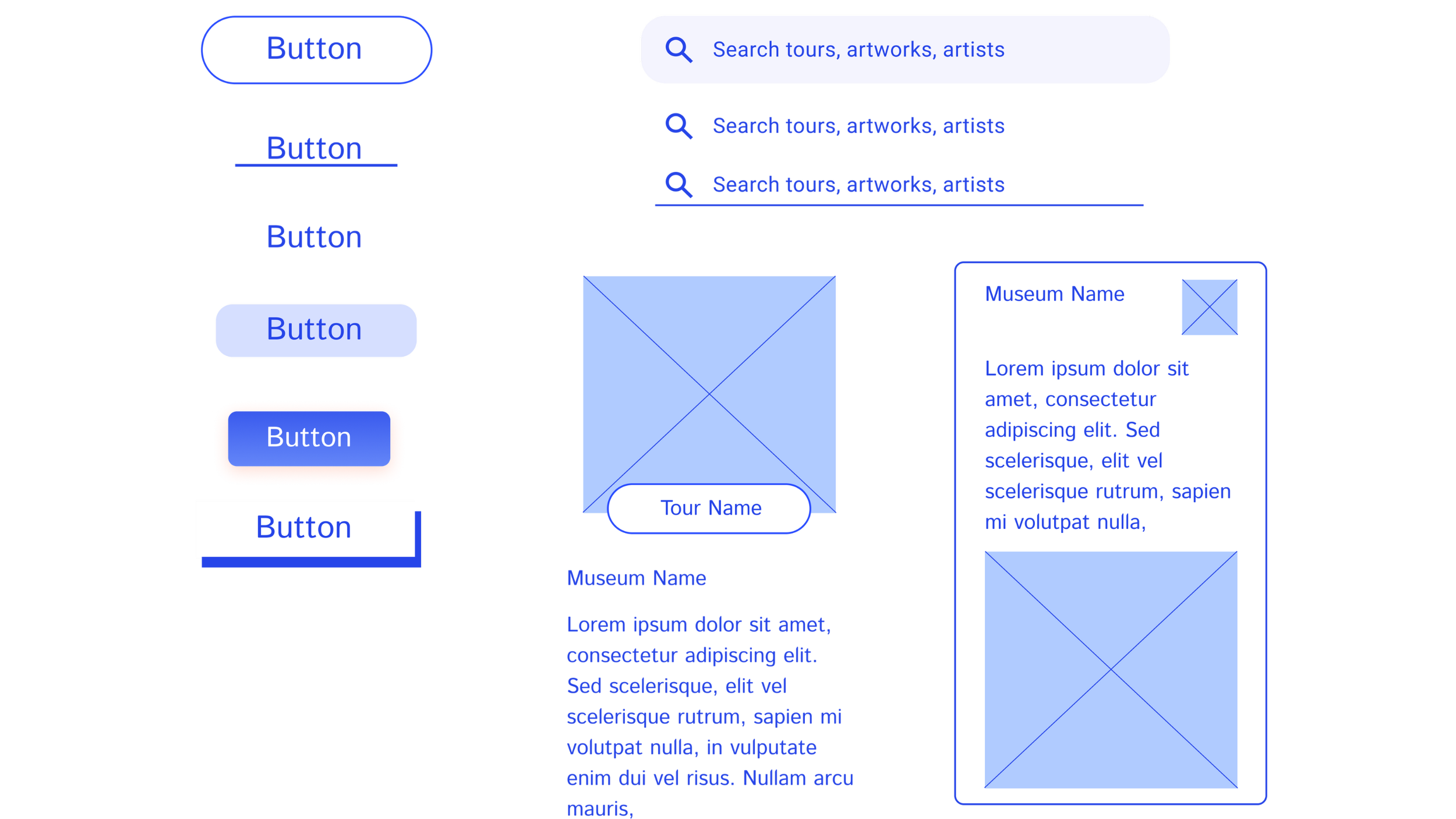 Button

Button

Button

Button

Button

Button

Search tours, artworks, artists

Search tours, artworks, artists

Search tours, artworks, artists

Tour Name

Museum Name

Lorem ipsum dolor sit amet, consectetur adipiscing elit. Sed scelerisque, elit vel scelerisque rutrum, sapien mi volutpat nulla, in vulputate enim dui vel risus. Nullam arcu mauris,

Museum Name

Lorem ipsum dolor sit amet, consectetur adipiscing elit. Sed scelerisque, elit vel scelerisque rutrum, sapien mi volutpat nulla,